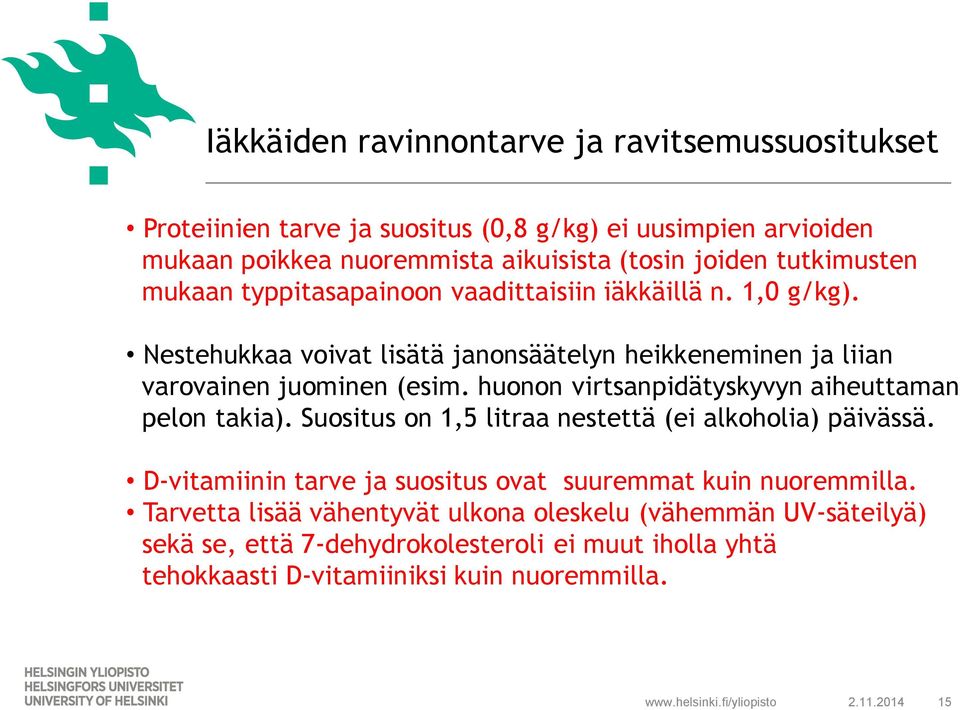 Iäkkäiden ravinnontarve ja ravitsemussuositukset

• Proteiinien tarve ja suositus (0,8 g/kg) ei uusimpien arvioiden mukaan poikkea nuoremmista aikuisista (tosin joiden tutkimusten mukaan typpitasapainoon vaadittaisiin iäkkäillä n. 1,0 g/kg).

• Nestehukkaa voivat lisätä janonsäätelyn heikkeneminen ja liian varovainen juominen (esim. huonon virtsanpidätyskyvyn aiheuttaman pelon takia). Suositus on 1,5 litraa nestettä (ei alkoholia) päivässä.

• D-vitamiinin tarve ja suositus ovat suuremmat kuin nuoremmilla.
• Tarvetta lisää vähentyvät ulkona oleskelu (vähemmän UV-säteilyä) sekä se, että 7-dehydrokolesteroli ei muut iholla yhtä tehokkaasti D-vitamiiniksi kuin nuoremmilla.

HELSINGIN YLIOPISTO
HELSINGFORS UNIVERSITET
UNIVERSITY OF HELSINKI

www.helsinki.fi/yliopisto 2.11.2014 15